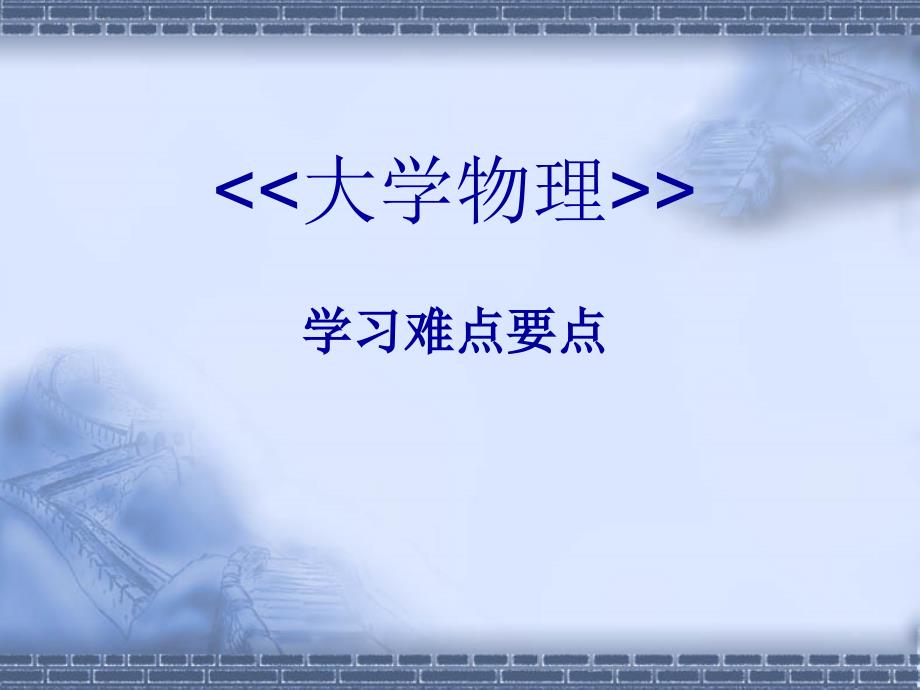 <<大学物理>>

学习难点要点